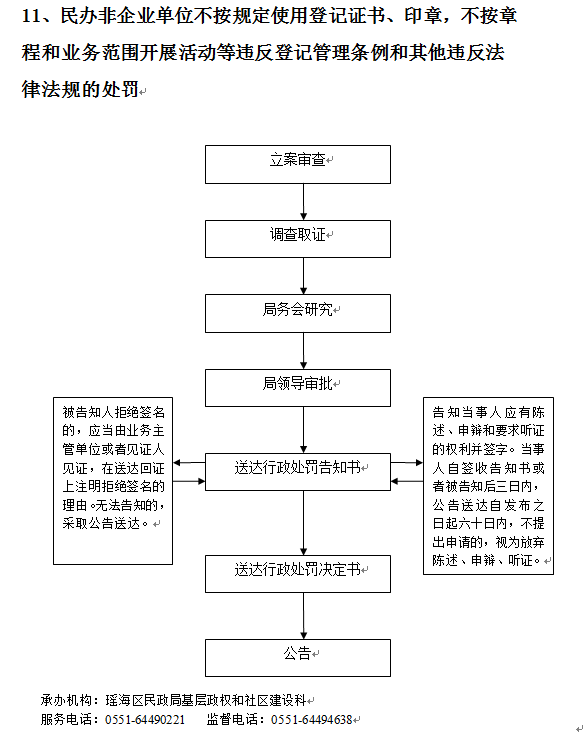 11、民办非企业单位不按规定使用登记证书、印章，不按章程和业务范围开展活动等违反登记管理条例和其他违反法律法规的处罚

立案审查

调查取证

局务会研究

局领导审批

被告知人拒绝签名的，应当由业务主管单位或者见证人见证，在送达回证上注明拒绝签名的理由。无法告知的，采取公告送达。

送达行政处罚告知书

告知当事人应有陈述、申辩和要求听证的权利并签字。当事人自签收告知书或者被告知后三日内，公告送达自发布之日起六十日内，不提出申请的，视为放弃陈述、申辩、听证。

送达行政处罚决定书

公告

承办机构：瑶海区民政局基层政权和社区建设科
服务电话：0551-64490221　监督电话：0551-64494638